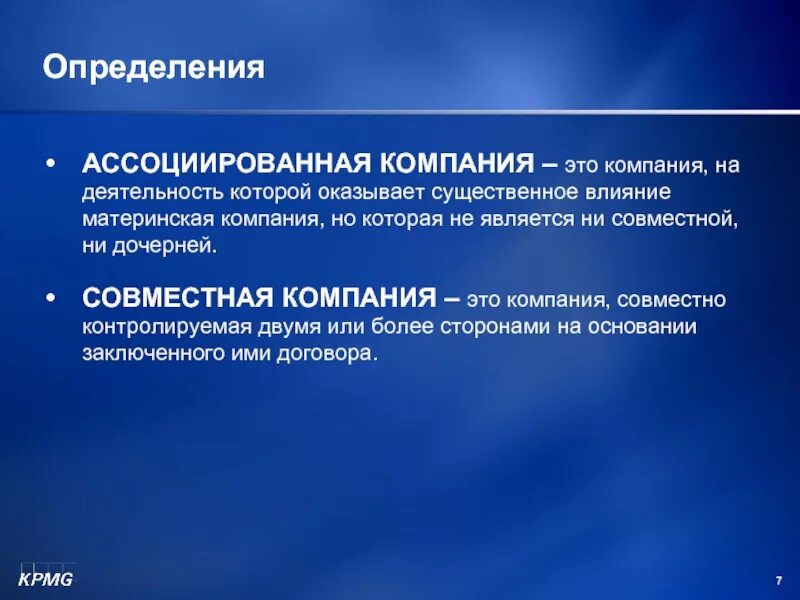 Определения

• АССОЦИИРОВАННАЯ КОМПАНИЯ – это компания, на деятельность которой оказывает существенное влияние материнская компания, но которая не является ни совместной, ни дочерней.

• СОВМЕСТНАЯ КОМПАНИЯ – это компания, совместно контролируемая двумя или более сторонами на основании заключенного ими договора.

KPMG

7